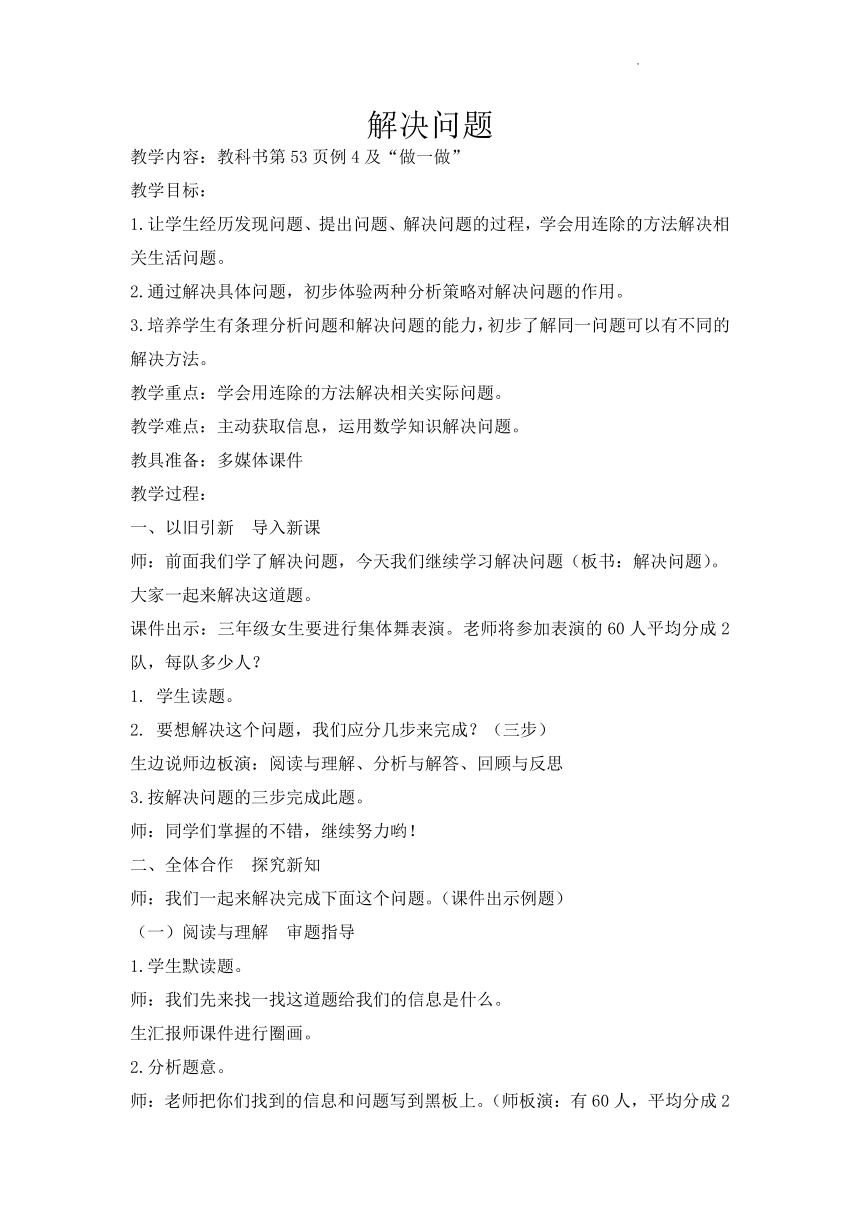 解决问题

教学内容：教科书第53页例4及“做一做”

教学目标：

1.让学生经历发现问题、提出问题、解决问题的过程，学会用连除的方法解决相关生活问题。

2.通过解决具体问题，初步体验两种分析策略对解决问题的作用。

3.培养学生有条理分析问题和解决问题的能力，初步了解同一问题可以有不同的解决方法。

教学重点：学会用连除的方法解决相关实际问题。

教学难点：主动获取信息，运用数学知识解决问题。

教具准备：多媒体课件

教学过程：

一、以旧引新　导入新课

师：前面我们学了解决问题，今天我们继续学习解决问题（板书：解决问题）。大家一起来解决这道题。

课件出示：三年级女生要进行集体舞表演。老师将参加表演的60人平均分成2队，每队多少人？

1. 学生读题。

2. 要想解决这个问题，我们应分几步来完成？（三步）

生边说师边板演：阅读与理解、分析与解答、回顾与反思

3.按解决问题的三步完成此题。

师：同学们掌握的不错，继续努力哟！

二、全体合作　探究新知

师：我们一起来解决完成下面这个问题。（课件出示例题）

（一）阅读与理解　审题指导

1.学生默读题。

师：我们先来找一找这道题给我们的信息是什么。

生汇报师课件进行圈画。

2.分析题意。

师：老师把你们找到的信息和问题写到黑板上。（师板演：有60人，平均分成2